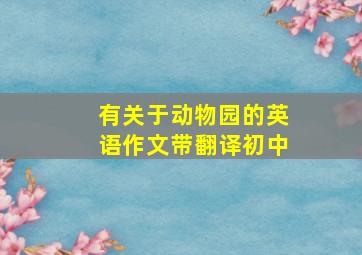 有关于动物园的英语作文带翻译初中